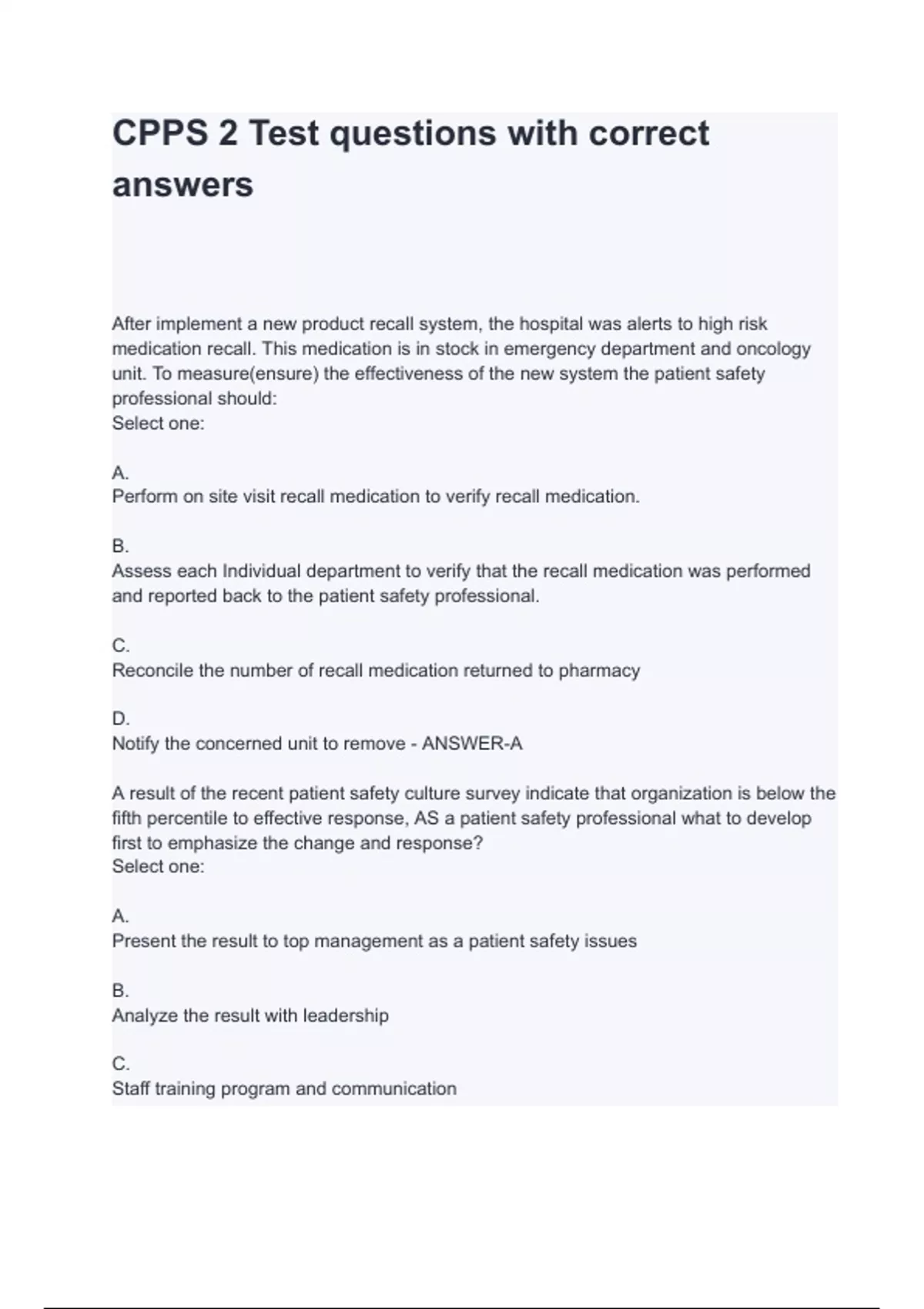 CPPS 2 Test questions with correct answers

After implement a new product recall system, the hospital was alerts to high risk medication recall. This medication is in stock in emergency department and oncology unit. To measure(ensure) the effectiveness of the new system the patient safety professional should:
Select one:

A.
Perform on site visit recall medication to verify recall medication.

B.
Assess each Individual department to verify that the recall medication was performed and reported back to the patient safety professional.

C.
Reconcile the number of recall medication returned to pharmacy

D.
Notify the concerned unit to remove - ANSWER-A

A result of the recent patient safety culture survey indicate that organization is below the fifth percentile to effective response, AS a patient safety professional what to develop first to emphasize the change and response?
Select one:

A.
Present the result to top management as a patient safety issues

B.
Analyze the result with leadership

C.
Staff training program and communication